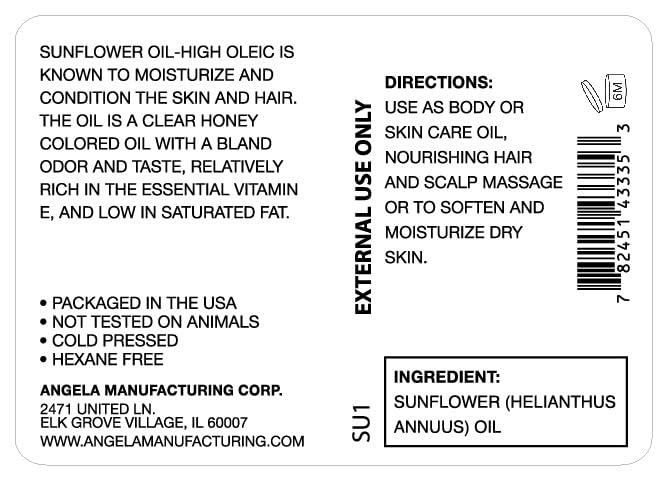 SUNFLOWER OIL-HIGH OLEIC IS KNOWN TO MOISTURIZE AND CONDITION THE SKIN AND HAIR. THE OIL IS A CLEAR HONEY COLORED OIL WITH A BLAND ODOR AND TASTE, RELATIVELY RICH IN THE ESSENTIAL VITAMIN E, AND LOW IN SATURATED FAT.

• PACKAGED IN THE USA
• NOT TESTED ON ANIMALS
• COLD PRESSED
• HEXANE FREE

ANGELA MANUFACTURING CORP.
2471 UNITED LN.
ELK GROVE VILLAGE, IL 60007
WWW.ANGELAMANUFACTURING.COM

EXTERNAL USE ONLY

SU1

DIRECTIONS:
USE AS BODY OR SKIN CARE OIL, NOURISHING HAIR AND SCALP MASSAGE OR TO SOFTEN AND MOISTURIZE DRY SKIN.

6M

7 82451 43335 3

INGREDIENT:
SUNFLOWER (HELIANTHUS ANNUUS) OIL